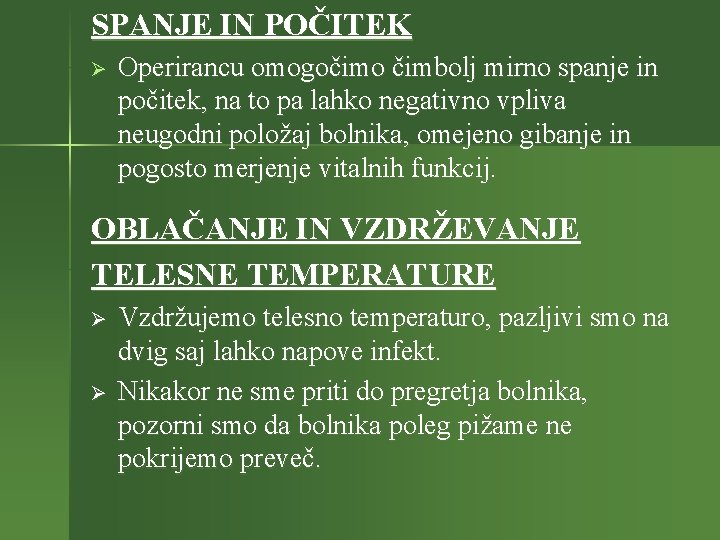 SPANJE IN POČITEK

➢ Operirancu omogočimo čimbolj mirno spanje in počitek, na to pa lahko negativno vpliva neugodni položaj bolnika, omejeno gibanje in pogosto merjenje vitalnih funkcij.

OBLAČANJE IN VZDRŽEVANJE

TELESNE TEMPERATURE

➢ Vzdržujemo telesno temperaturo, pazljivi smo na dvig saj lahko napove infekt.

➢ Nikakor ne sme priti do pregretja bolnika, pozorni smo da bolnika poleg pižame ne pokrijemo preveč.